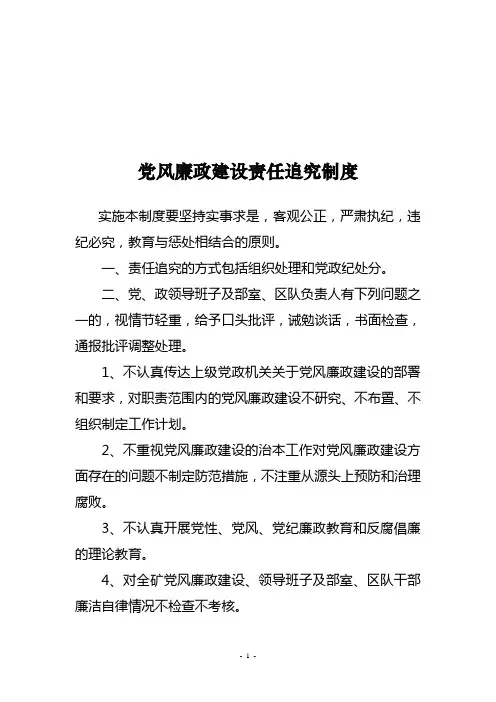 党风廉政建设责任追究制度

实施本制度要坚持实事求是，客观公正，严肃执纪，违纪必究，教育与惩处相结合的原则。

一、责任追究的方式包括组织处理和党政纪处分。

二、党、政领导班子及部室、区队负责人有下列问题之一的，视情节轻重，给予口头批评，诫勉谈话，书面检查，通报批评调整处理。

1、不认真传达上级党政机关关于党风廉政建设的部署和要求，对职责范围内的党风廉政建设不研究、不布置、不组织制定工作计划。

2、不重视党风廉政建设的治本工作对党风廉政建设方面存在的问题不制定防范措施，不注重从源头上预防和治理腐败。

3、不认真开展党性、党风、党纪廉政教育和反腐倡廉的理论教育。

4、对全矿党风廉政建设、领导班子及部室、区队干部廉洁自律情况不检查不考核。

- 1 -